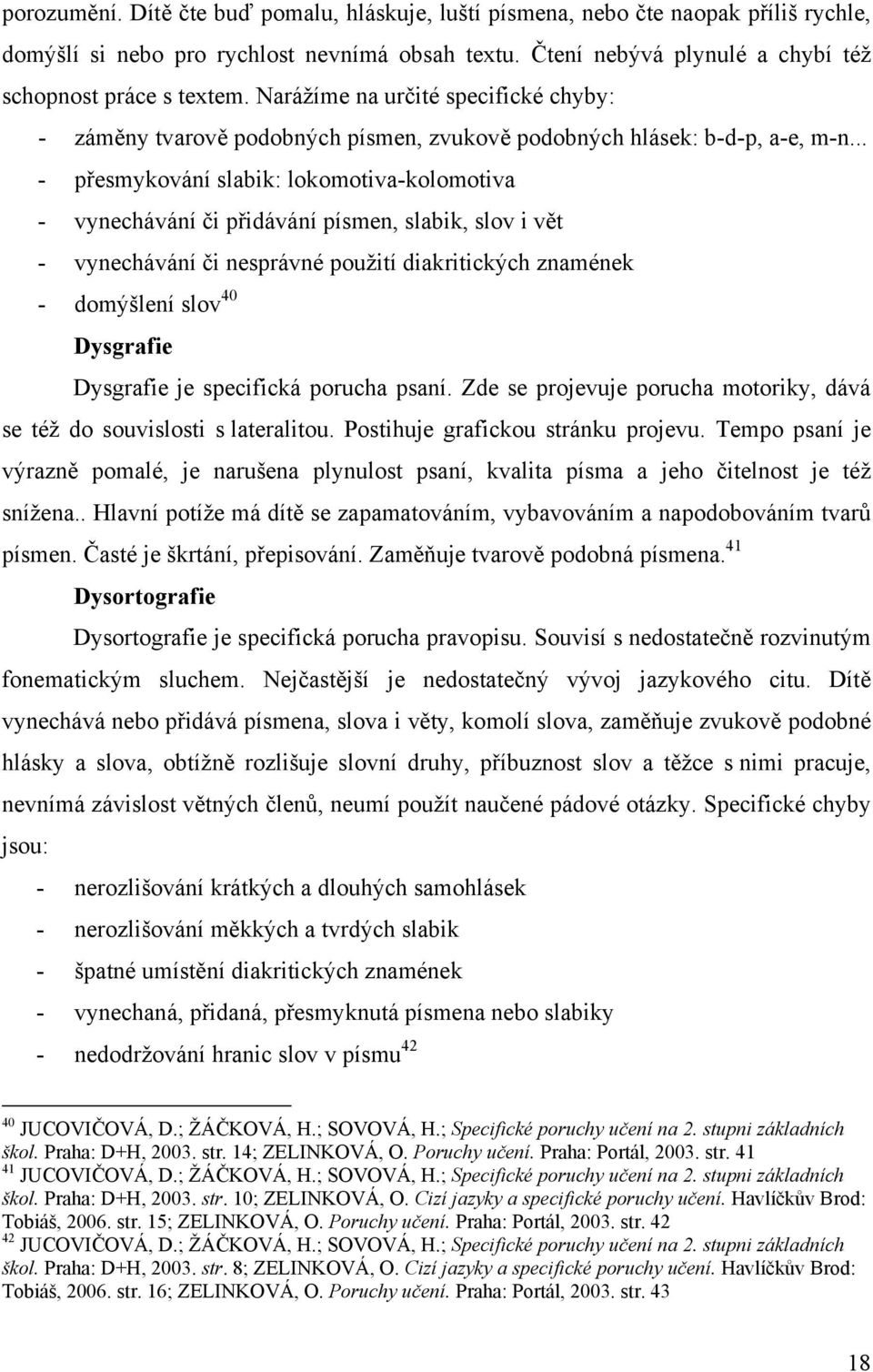 porozumění. Dítě čte buď pomalu, hláskuje, luští písmena, nebo čte naopak příliš rychle, domýšlí si nebo pro rychlost nevnímá obsah textu. Čtení nebývá plynulé a chybí též schopnost práce s textem. Narážíme na určité specifické chyby:

- záměny tvarově podobných písmen, zvukově podobných hlásek: b-d-p, a-e, m-n...
- přesmykování slabik: lokomotiva-kolomotiva
- vynechávání či přidávání písmen, slabik, slov i vět
- vynechávání či nesprávné použití diakritických znamének
- domýšlení slov$^{40}$

Dysgrafie

Dysgrafie je specifická porucha psaní. Zde se projevuje porucha motoriky, dává se též do souvislosti s lateralitou. Postihuje grafickou stránku projevu. Tempo psaní je výrazně pomalé, je narušena plynulost psaní, kvalita písma a jeho čitelnost je též snížena.. Hlavní potíže má dítě se zapamatováním, vybavováním a napodobováním tvarů písmen. Časté je škrtání, přepisování. Zaměňuje tvarově podobná písmena.$^{41}$

Dysortografie

Dysortografie je specifická porucha pravopisu. Souvisí s nedostatečně rozvinutým fonematickým sluchem. Nejčastější je nedostatečný vývoj jazykového citu. Dítě vynechává nebo přidává písmena, slova i věty, komolí slova, zaměňuje zvukově podobné hlásky a slova, obtížně rozlišuje slovní druhy, příbuznost slov a těžce s nimi pracuje, nevnímá závislost větných členů, neumí použít naučené pádové otázky. Specifické chyby jsou:

- nerozlišování krátkých a dlouhých samohlásek
- nerozlišování měkkých a tvrdých slabik
- špatné umístění diakritických znamének
- vynechaná, přidaná, přesmyknutá písmena nebo slabiky
- nedodržování hranic slov v písmu$^{42}$

$^{40}$ JUCOVIČOVÁ, D.; ŽÁČKOVÁ, H.; SOVOVÁ, H.; Specifické poruchy učení na 2. stupni základních škol. Praha: D+H, 2003. str. 14; ZELINKOVÁ, O. Poruchy učení. Praha: Portál, 2003. str. 41
$^{41}$ JUCOVIČOVÁ, D.; ŽÁČKOVÁ, H.; SOVOVÁ, H.; Specifické poruchy učení na 2. stupni základních škol. Praha: D+H, 2003. str. 10; ZELINKOVÁ, O. Cizí jazyky a specifické poruchy učení. Havlíčkův Brod: Tobiáš, 2006. str. 15; ZELINKOVÁ, O. Poruchy učení. Praha: Portál, 2003. str. 42
$^{42}$ JUCOVIČOVÁ, D.; ŽÁČKOVÁ, H.; SOVOVÁ, H.; Specifické poruchy učení na 2. stupni základních škol. Praha: D+H, 2003. str. 8; ZELINKOVÁ, O. Cizí jazyky a specifické poruchy učení. Havlíčkův Brod: Tobiáš, 2006. str. 16; ZELINKOVÁ, O. Poruchy učení. Praha: Portál, 2003. str. 43

18